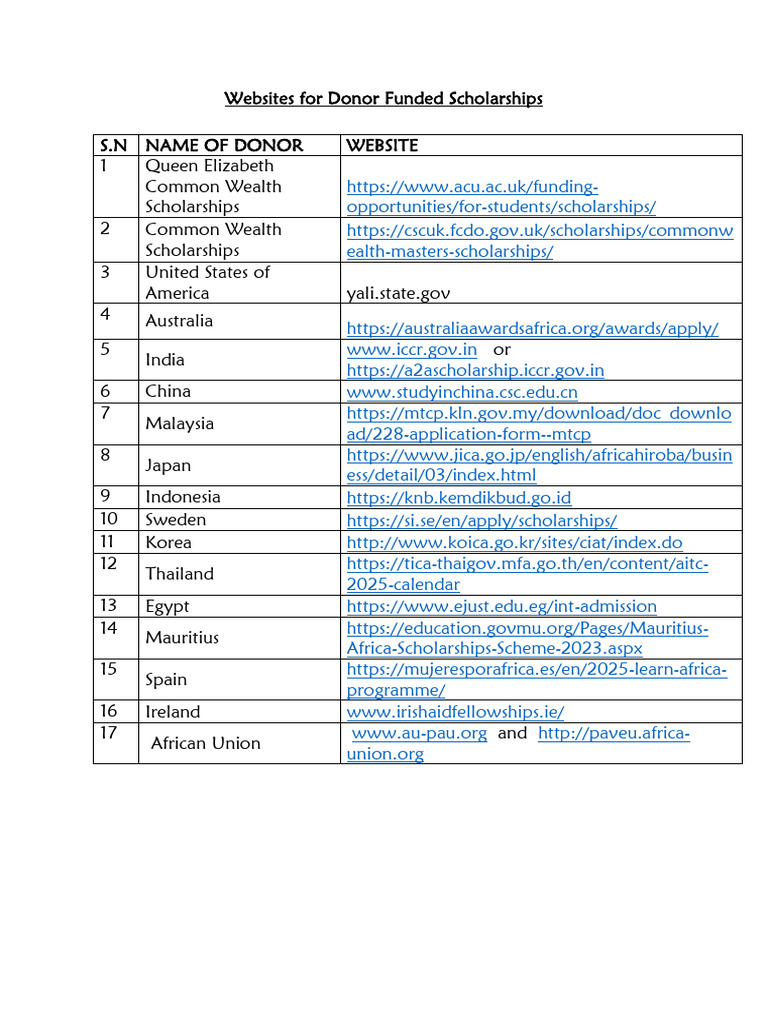 Websites for Donor Funded Scholarships

| S.N | NAME OF DONOR | WEBSITE |
|---|---|---|
| 1 | Queen Elizabeth Common Wealth Scholarships | https://www.acu.ac.uk/funding-opportunities/for-students/scholarships/ |
| 2 | Common Wealth Scholarships | https://cscuk.fcdo.gov.uk/scholarships/commonwealth-masters-scholarships/ |
| 3 | United States of America | yali.state.gov |
| 4 | Australia | https://australiaawardsafrica.org/awards/apply/ |
| 5 | India | www.iccr.gov.in or https://a2ascholarship.iccr.gov.in |
| 6 | China | www.studyinchina.csc.edu.cn |
| 7 | Malaysia | https://mtcp.kln.gov.my/download/doc_download/228-application-form--mtcp |
| 8 | Japan | https://www.jica.go.jp/english/africahiroba/business/detail/03/index.html |
| 9 | Indonesia | https://knb.kemdikbud.go.id |
| 10 | Sweden | https://si.se/en/apply/scholarships/ |
| 11 | Korea | http://www.koica.go.kr/sites/ciat/index.do |
| 12 | Thailand | https://tica-thaigov.mfa.go.th/en/content/aitc-2025-calendar |
| 13 | Egypt | https://www.ejust.edu.eg/int-admission |
| 14 | Mauritius | https://education.govmu.org/Pages/Mauritius-Africa-Scholarships-Scheme-2023.aspx |
| 15 | Spain | https://mujeresporafrica.es/en/2025-learn-africa-programme/ |
| 16 | Ireland | www.irishaidfellowships.ie/ |
| 17 | African Union | www.au-pau.org and http://paveu.africa-union.org |